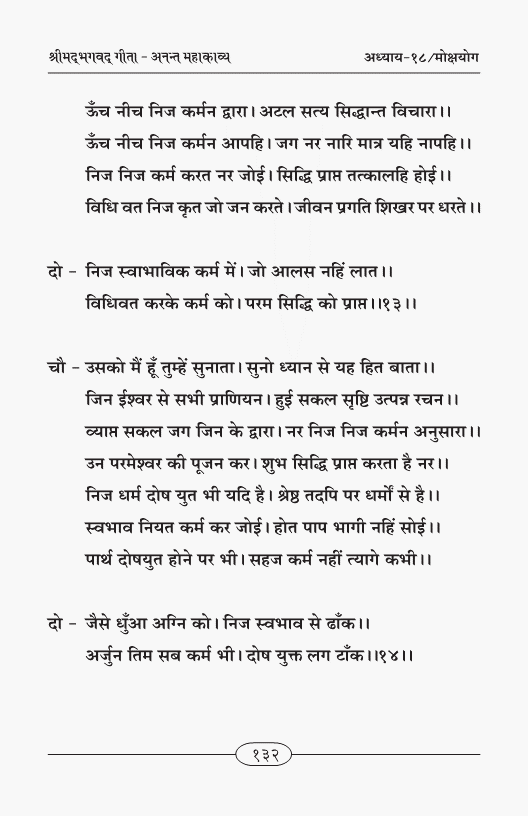 श्रीमद्भगवद् गीता - अनन्त महाकाव्य

अध्याय-१८/मोक्षयोग

ऊँच नीच निज कर्मन द्वारा। अटल सत्य सिद्धान्त विचारा।।
ऊँच नीच निज कर्मन आपहि। जग नर नारि मात्र यहि नापहि।।
निज निज कर्म करत नर जोई। सिद्धि प्राप्त तत्कालहि होई।।
विधि वत निज कृत जो जन करते। जीवन प्रगति शिखर पर धरते।।

दो - निज स्वाभाविक कर्म में। जो आलस नहिं लात।।
विधिवत करके कर्म को। परम सिद्धि को प्राप्त।।१३।।

चौ - उसको मैं हूँ तुम्हें सुनाता। सुनो ध्यान से यह हित बाता।।
जिन ईश्वर से सभी प्राणियन। हुई सकल सृष्टि उत्पन्न रचन।।
व्याप्त सकल जग जिन के द्वारा। नर निज निज कर्मन अनुसारा।।
उन परमेश्वर की पूजन कर। शुभ सिद्धि प्राप्त करता है नर।।
निज धर्म दोष युत भी यदि है। श्रेष्ठ तदपि पर धर्मों से है।।
स्वभाव नियत कर्म कर जोई। होत पाप भागी नहिं सोई।।
पार्थ दोषयुत होने पर भी। सहज कर्म नहीं त्यागे कभी।।

दो - जैसे धुँआ अग्नि को। निज स्वभाव से ढाँक।।
अर्जुन तिम सब कर्म भी। दोष युक्त लग टाँक।।१४।।

१३२